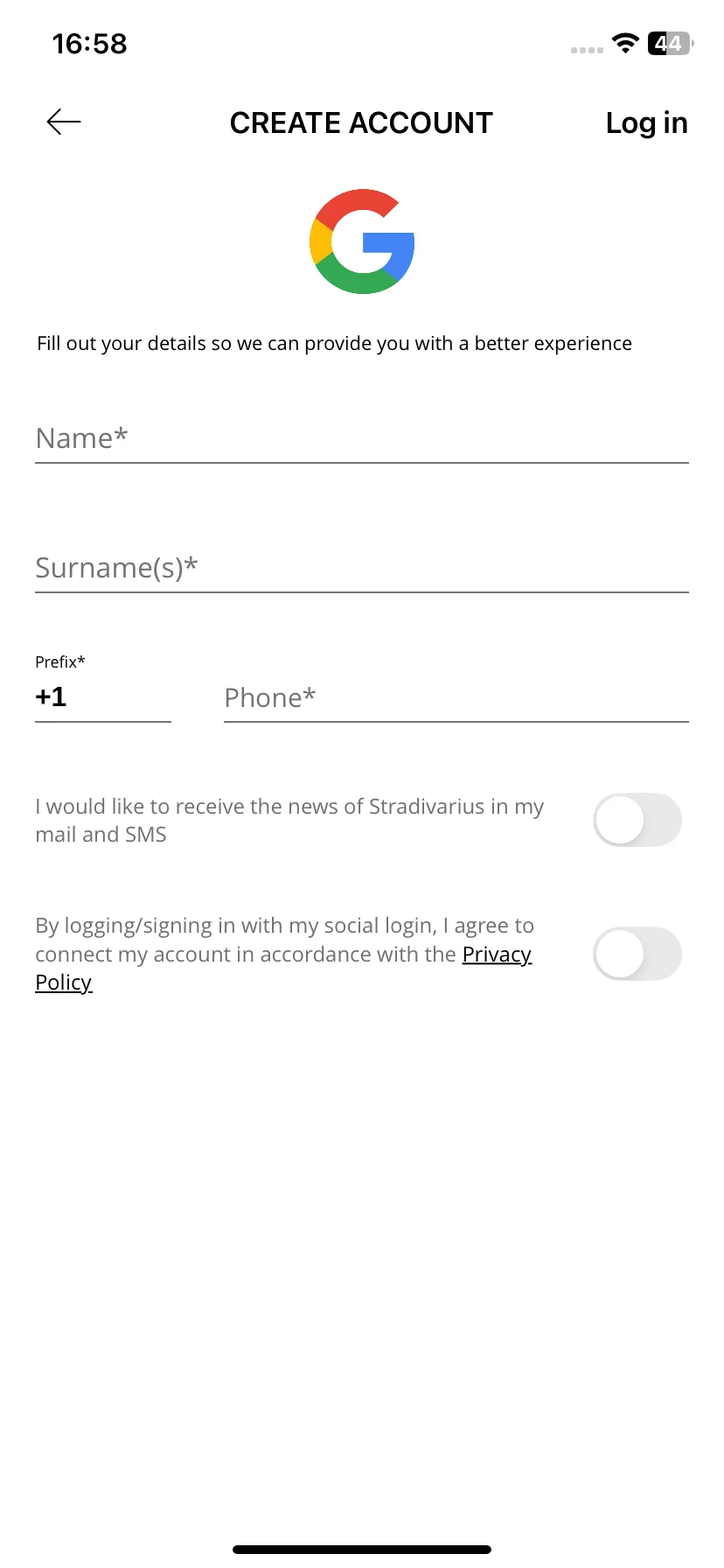 16:58

44

CREATE ACCOUNT

Log in

G

Fill out your details so we can provide you with a better experience

Name*

Surname(s)*

Prefix*

+1

Phone*

I would like to receive the news of Stradivarius in my mail and SMS

By logging/signing in with my social login, I agree to connect my account in accordance with the Privacy Policy